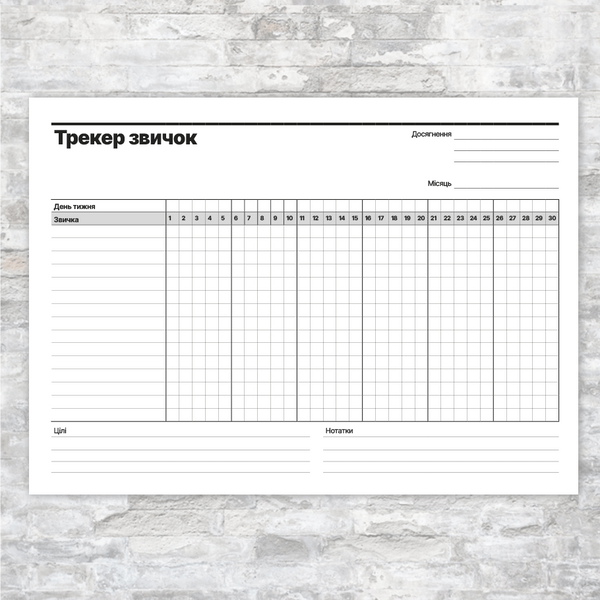 Трекер звичок

Досягнення

Місяць

| День тижня | | | | | | | | | | | | | | | | | | | | | | | | | | | | | | |
|---|---|---|---|---|---|---|---|---|---|---|---|---|---|---|---|---|---|---|---|---|---|---|---|---|---|---|---|---|---|---|
| Звичка | 1 | 2 | 3 | 4 | 5 | 6 | 7 | 8 | 9 | 10 | 11 | 12 | 13 | 14 | 15 | 16 | 17 | 18 | 19 | 20 | 21 | 22 | 23 | 24 | 25 | 26 | 27 | 28 | 29 | 30 |

Цілі

Нотатки